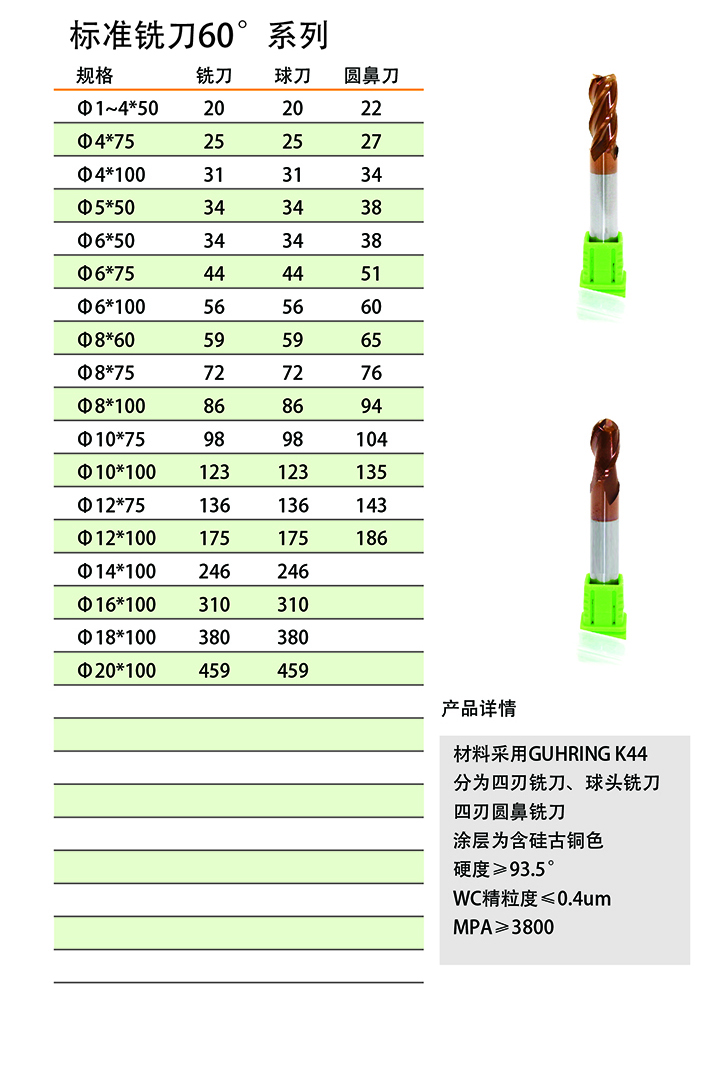 标准铣刀60° 系列

| 规格 | 铣刀 | 球刀 | 圆鼻刀 |
|---|---|---|---|
| Φ1~4*50 | 20 | 20 | 22 |
| Φ4*75 | 25 | 25 | 27 |
| Φ4*100 | 31 | 31 | 34 |
| Φ5*50 | 34 | 34 | 38 |
| Φ6*50 | 34 | 34 | 38 |
| Φ6*75 | 44 | 44 | 51 |
| Φ6*100 | 56 | 56 | 60 |
| Φ8*60 | 59 | 59 | 65 |
| Φ8*75 | 72 | 72 | 76 |
| Φ8*100 | 86 | 86 | 94 |
| Φ10*75 | 98 | 98 | 104 |
| Φ10*100 | 123 | 123 | 135 |
| Φ12*75 | 136 | 136 | 143 |
| Φ12*100 | 175 | 175 | 186 |
| Φ14*100 | 246 | 246 | |
| Φ16*100 | 310 | 310 | |
| Φ18*100 | 380 | 380 | |
| Φ20*100 | 459 | 459 | |

产品详情

材料采用GUHRING K44
分为四刃铣刀、球头铣刀
四刃圆鼻铣刀
涂层为含硅古铜色
硬度≥93.5°
WC精粒度≤0.4um
MPA≥3800